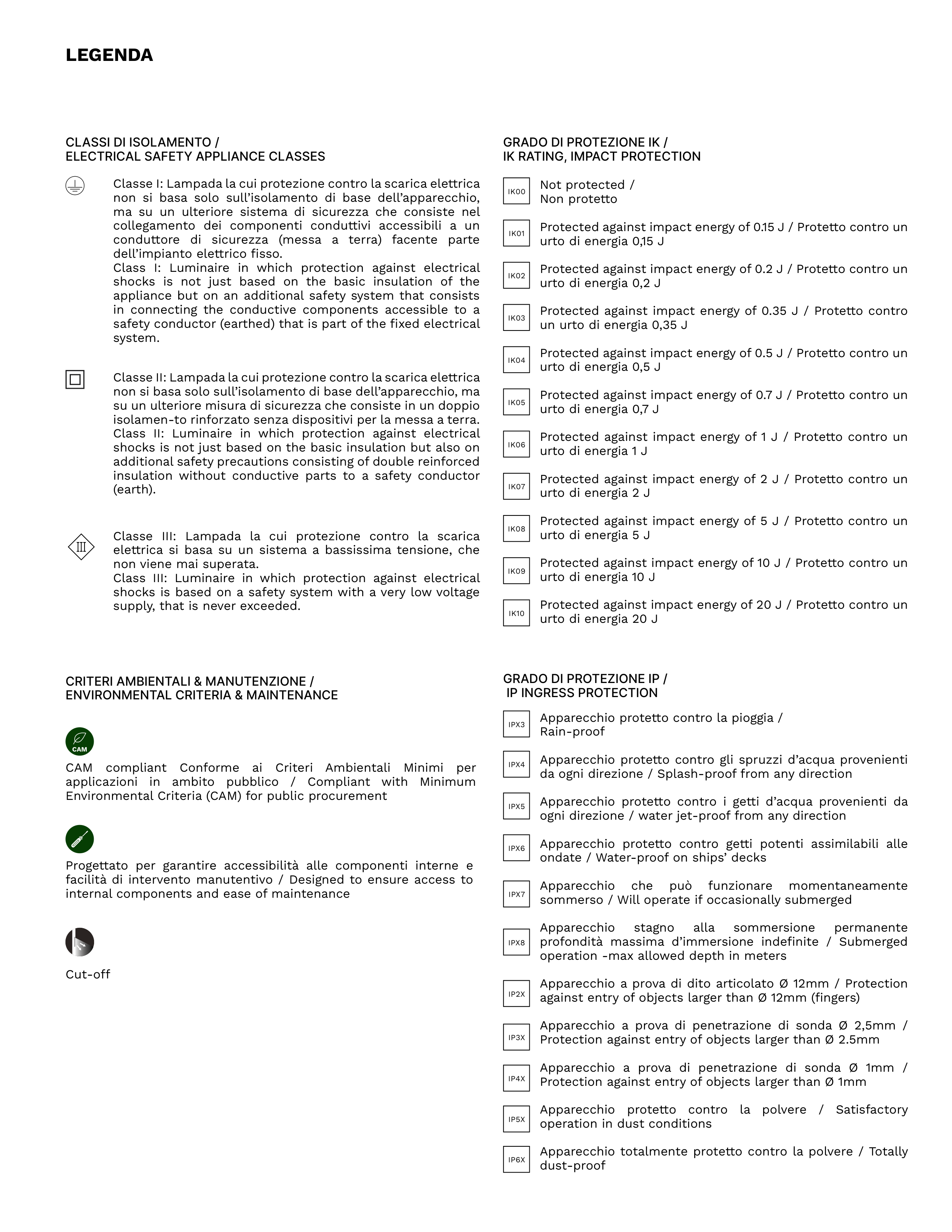 LEGENDA

CLASSI DI ISOLAMENTO /
ELECTRICAL SAFETY APPLIANCE CLASSES

Classe I: Lampada la cui protezione contro la scarica elettrica non si basa solo sull'isolamento di base dell'apparecchio, ma su un ulteriore sistema di sicurezza che consiste nel collegamento dei componenti conduttivi accessibili a un conduttore di sicurezza (messa a terra) facente parte dell'impianto elettrico fisso.
Class I: Luminaire in which protection against electrical shocks is not just based on the basic insulation of the appliance but on an additional safety system that consists in connecting the conductive components accessible to a safety conductor (earthed) that is part of the fixed electrical system.

Classe II: Lampada la cui protezione contro la scarica elettrica non si basa solo sull'isolamento di base dell'apparecchio, ma su un ulteriore misura di sicurezza che consiste in un doppio isolamen-to rinforzato senza dispositivi per la messa a terra.
Class II: Luminaire in which protection against electrical shocks is not just based on the basic insulation but also on additional safety precautions consisting of double reinforced insulation without conductive parts to a safety conductor (earth).

III

Classe III: Lampada la cui protezione contro la scarica elettrica si basa su un sistema a bassissima tensione, che non viene mai superata.
Class III: Luminaire in which protection against electrical shocks is based on a safety system with a very low voltage supply, that is never exceeded.

CRITERI AMBIENTALI & MANUTENZIONE /
ENVIRONMENTAL CRITERIA & MAINTENANCE

CAM

CAM compliant Conforme ai Criteri Ambientali Minimi per applicazioni in ambito pubblico / Compliant with Minimum Environmental Criteria (CAM) for public procurement

Progettato per garantire accessibilità alle componenti interne e facilità di intervento manutentivo / Designed to ensure access to internal components and ease of maintenance

Cut-off

GRADO DI PROTEZIONE IK /
IK RATING, IMPACT PROTECTION

IK00 Not protected /
Non protetto

IK01 Protected against impact energy of 0.15 J / Protetto contro un urto di energia 0,15 J

IK02 Protected against impact energy of 0.2 J / Protetto contro un urto di energia 0,2 J

IK03 Protected against impact energy of 0.35 J / Protetto contro un urto di energia 0,35 J

IK04 Protected against impact energy of 0.5 J / Protetto contro un urto di energia 0,5 J

IK05 Protected against impact energy of 0.7 J / Protetto contro un urto di energia 0,7 J

IK06 Protected against impact energy of 1 J / Protetto contro un urto di energia 1 J

IK07 Protected against impact energy of 2 J / Protetto contro un urto di energia 2 J

IK08 Protected against impact energy of 5 J / Protetto contro un urto di energia 5 J

IK09 Protected against impact energy of 10 J / Protetto contro un urto di energia 10 J

IK10 Protected against impact energy of 20 J / Protetto contro un urto di energia 20 J

GRADO DI PROTEZIONE IP /
IP INGRESS PROTECTION

IPX3 Apparecchio protetto contro la pioggia /
Rain-proof

IPX4 Apparecchio protetto contro gli spruzzi d'acqua provenienti da ogni direzione / Splash-proof from any direction

IPX5 Apparecchio protetto contro i getti d'acqua provenienti da ogni direzione / water jet-proof from any direction

IPX6 Apparecchio protetto contro getti potenti assimilabili alle ondate / Water-proof on ships' decks

IPX7 Apparecchio che può funzionare momentaneamente sommerso / Will operate if occasionally submerged

IPX8 Apparecchio stagno alla sommersione permanente profondità massima d'immersione indefinite / Submerged operation -max allowed depth in meters

IP2X Apparecchio a prova di dito articolato Ø 12mm / Protection against entry of objects larger than Ø 12mm (fingers)

IP3X Apparecchio a prova di penetrazione di sonda Ø 2,5mm / Protection against entry of objects larger than Ø 2.5mm

IP4X Apparecchio a prova di penetrazione di sonda Ø 1mm / Protection against entry of objects larger than Ø 1mm

IP5X Apparecchio protetto contro la polvere / Satisfactory operation in dust conditions

IP6X Apparecchio totalmente protetto contro la polvere / Totally dust-proof